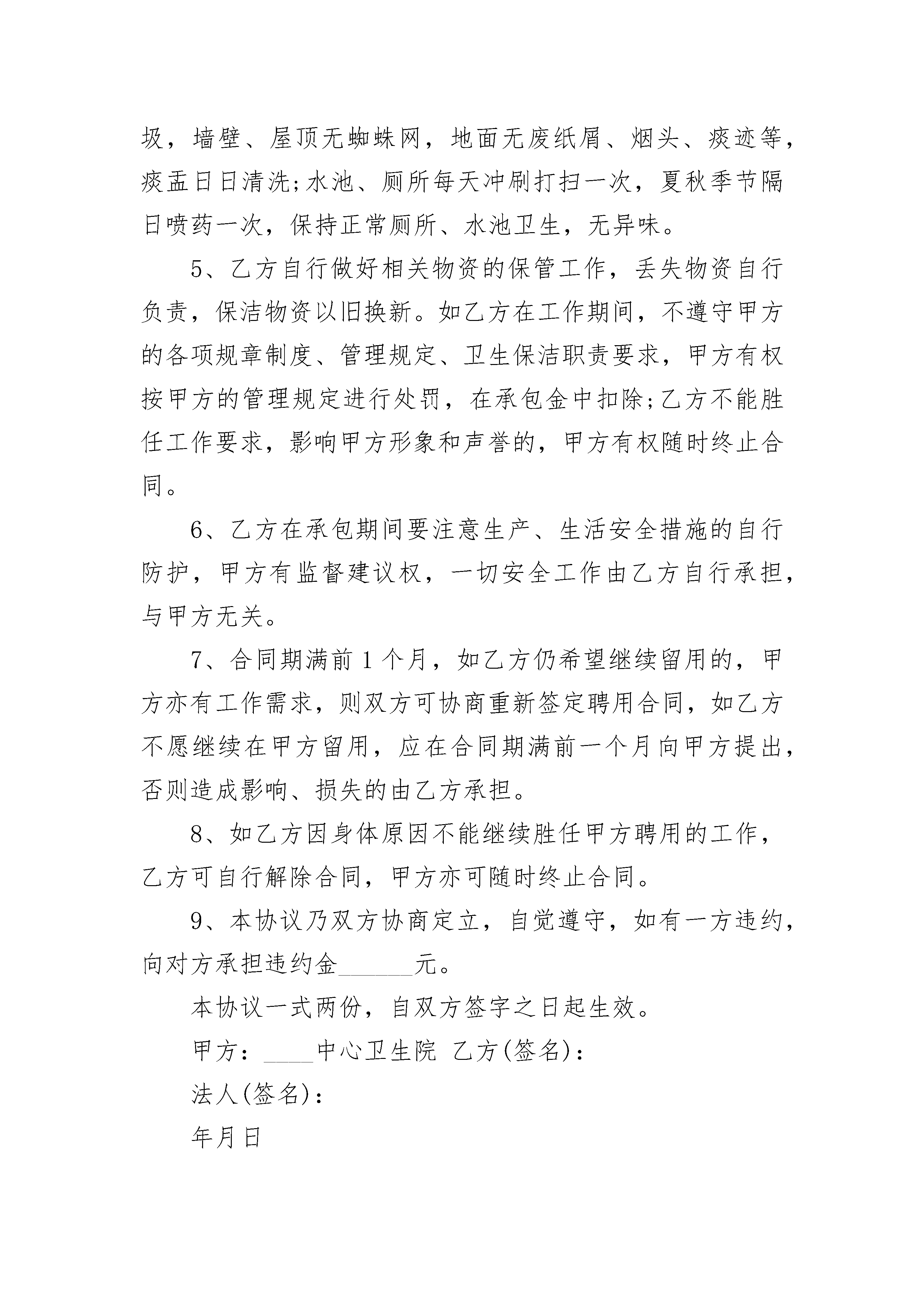 圾，墙壁、屋顶无蜘蛛网，地面无废纸屑、烟头、痰迹等，痰盂日日清洗;水池、厕所每天冲刷打扫一次，夏秋季节隔日喷药一次，保持正常厕所、水池卫生，无异味。

5、乙方自行做好相关物资的保管工作，丢失物资自行负责，保洁物资以旧换新。如乙方在工作期间，不遵守甲方的各项规章制度、管理规定、卫生保洁职责要求，甲方有权按甲方的管理规定进行处罚，在承包金中扣除;乙方不能胜任工作要求，影响甲方形象和声誉的，甲方有权随时终止合同。

6、乙方在承包期间要注意生产、生活安全措施的自行防护，甲方有监督建议权，一切安全工作由乙方自行承担，与甲方无关。

7、合同期满前 1 个月，如乙方仍希望继续留用的，甲方亦有工作需求，则双方可协商重新签定聘用合同，如乙方不愿继续在甲方留用，应在合同期满前一个月向甲方提出，否则造成影响、损失的由乙方承担。

8、如乙方因身体原因不能继续胜任甲方聘用的工作，乙方可自行解除合同，甲方亦可随时终止合同。

9、本协议乃双方协商定立，自觉遵守，如有一方违约，向对方承担违约金______元。

本协议一式两份，自双方签字之日起生效。

甲方：____中心卫生院 乙方(签名)：

法人(签名)：

年月日